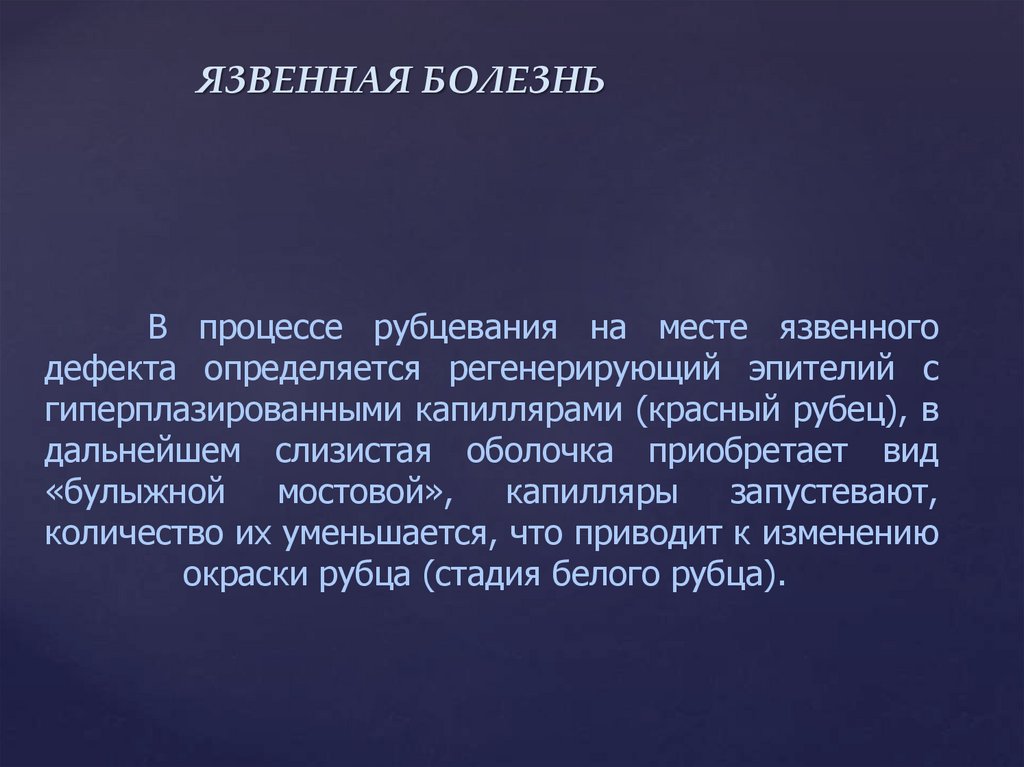 ЯЗВЕННАЯ БОЛЕЗНЬ

В процессе рубцевания на месте язвенного дефекта определяется регенерирующий эпителий с гиперплазированными капиллярами (красный рубец), в дальнейшем слизистая оболочка приобретает вид «булыжной мостовой», капилляры запустевают, количество их уменьшается, что приводит к изменению окраски рубца (стадия белого рубца).